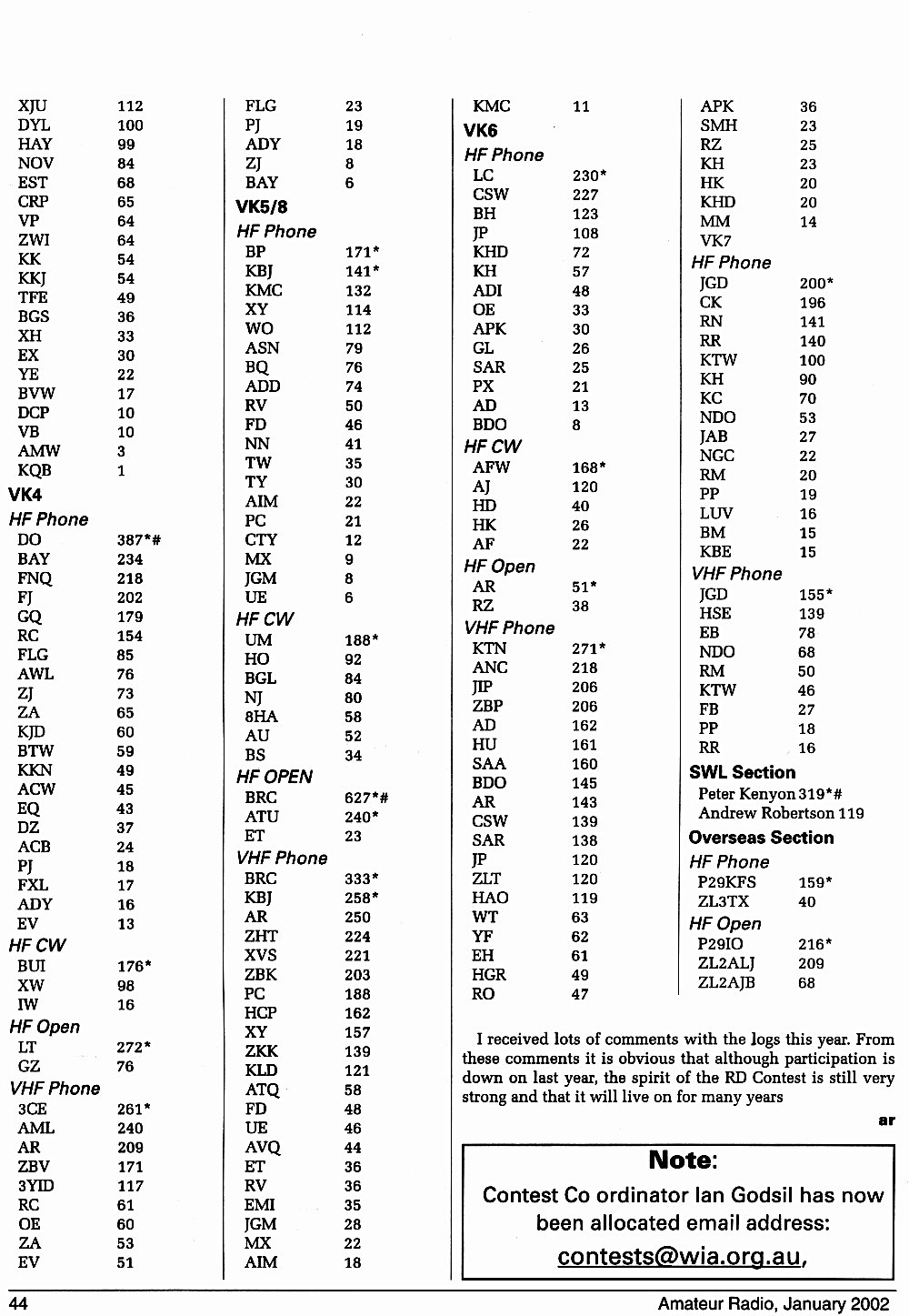 XJU 112
DYL 100
HAY 99
NOV 84
EST 68
CRP 65
VP 64
ZWI 64
KK 54
KKJ 54
TFE 49
BGS 36
XH 33
EX 30
YE 22
BVW 17
DCP 10
VB 10
AMW 3
KQB 1

VK4

HF Phone
DO 387*#
BAY 234
FNQ 218
FJ 202
GQ 179
RC 154
FLG 85
AWL 76
ZJ 73
ZA 65
KJD 60
BTW 59
KKN 49
ACW 45
EQ 43
DZ 37
ACB 24
PJ 18
FXL 17
ADY 16
EV 13

HF CW
BUI 176*
XW 98
IW 16

HF Open
LT 272*
GZ 76

VHF Phone
3CE 261*
AML 240
AR 209
ZBV 171
3YID 117
RC 61
OE 60
ZA 53
EV 51

FLG 23
PJ 19
ADY 18
ZJ 8
BAY 6

VK5/8

HF Phone
BP 171*
KBJ 141*
KMC 132
XY 114
WO 112
ASN 79
BQ 76
ADD 74
RV 50
FD 46
NN 41
TW 35
TY 30
AIM 22
PC 21
CTY 12
MX 9
JGM 8
UE 6

HF CW
UM 188*
HO 92
BGL 84
NJ 80
8HA 58
AU 52
BS 34

HF OPEN
BRC 627*#
ATU 240*
ET 23

VHF Phone
BRC 333*
KBJ 258*
AR 250
ZHT 224
XVS 221
ZBK 203
PC 188
HCP 162
XY 157
ZKK 139
KLD 121
ATQ 58
FD 48
UE 46
AVQ 44
ET 36
RV 36
EMI 35
JGM 28
MX 22
AIM 18

KMC 11

VK6

HF Phone
LC 230*
CSW 227
BH 123
JP 108
KHD 72
KH 57
ADI 48
OE 33
APK 30
GL 26
SAR 25
PX 21
AD 13
BDO 8

HF CW
AFW 168*
AJ 120
HD 40
HK 26
AF 22

HF Open
AR 51*
RZ 38

VHF Phone
KTN 271*
ANC 218
JIP 206
ZBP 206
AD 162
HU 161
SAA 160
BDO 145
AR 143
CSW 139
SAR 138
JP 120
ZLT 120
HAO 119
WT 63
YF 62
EH 61
HGR 49
RO 47

APK 36
SMH 23
RZ 25
KH 23
HK 20
KHD 20
MM 14
VK7

HF Phone
JGD 200*
CK 196
RN 141
RR 140
KTW 100
KH 90
KC 70
NDO 53
JAB 27
NGC 22
RM 20
PP 19
LUV 16
BM 15
KBE 15

VHF Phone
JGD 155*
HSE 139
EB 78
NDO 68
RM 50
KTW 46
FB 27
PP 18
RR 16

SWL Section
Peter Kenyon 319*#
Andrew Robertson 119

Overseas Section

HF Phone
P29KFS 159*
ZL3TX 40

HF Open
P29IO 216*
ZL2ALJ 209
ZL2AJB 68

I received lots of comments with the logs this year. From these comments it is obvious that although participation is down on last year, the spirit of the RD Contest is still very strong and that it will live on for many years

ar

Note:
Contest Co ordinator Ian Godsil has now been allocated email address:
contests@wia.org.au,

44

Amateur Radio, January 2002